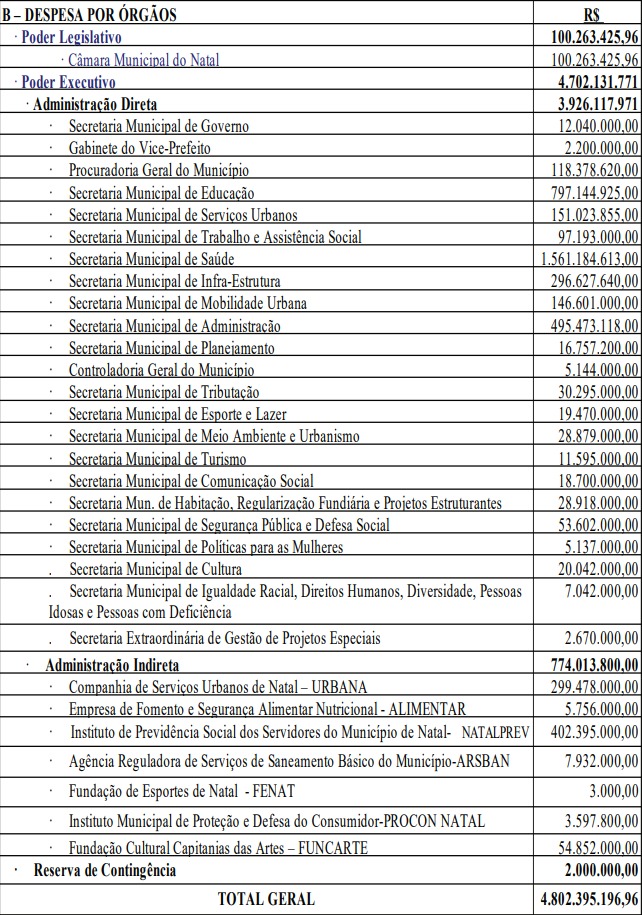 | B – DESPESA POR ÓRGÃOS | R$ |
|---|---|
| · Poder Legislativo | 100.263.425,96 |
| · Câmara Municipal do Natal | 100.263.425,96 |
| · Poder Executivo | 4.702.131.771 |
| · Administração Direta | 3.926.117.971 |
| · Secretaria Municipal de Governo | 12.040.000,00 |
| · Gabinete do Vice-Prefeito | 2.200.000,00 |
| · Procuradoria Geral do Município | 118.378.620,00 |
| · Secretaria Municipal de Educação | 797.144.925,00 |
| · Secretaria Municipal de Serviços Urbanos | 151.023.855,00 |
| · Secretaria Municipal de Trabalho e Assistência Social | 97.193.000,00 |
| · Secretaria Municipal de Saúde | 1.561.184.613,00 |
| · Secretaria Municipal de Infra-Estrutura | 296.627.640,00 |
| · Secretaria Municipal de Mobilidade Urbana | 146.601.000,00 |
| · Secretaria Municipal de Administração | 495.473.118,00 |
| · Secretaria Municipal de Planejamento | 16.757.200,00 |
| · Controladoria Geral do Município | 5.144.000,00 |
| · Secretaria Municipal de Tributação | 30.295.000,00 |
| · Secretaria Municipal de Esporte e Lazer | 19.470.000,00 |
| · Secretaria Municipal de Meio Ambiente e Urbanismo | 28.879.000,00 |
| · Secretaria Municipal de Turismo | 11.595.000,00 |
| · Secretaria Municipal de Comunicação Social | 18.700.000,00 |
| · Secretaria Mun. de Habitação, Regularização Fundiária e Projetos Estruturantes | 28.918.000,00 |
| · Secretaria Municipal de Segurança Pública e Defesa Social | 53.602.000,00 |
| · Secretaria Municipal de Políticas para as Mulheres | 5.137.000,00 |
| . Secretaria Municipal de Cultura | 20.042.000,00 |
| . Secretaria Municipal de Igualdade Racial, Direitos Humanos, Diversidade, Pessoas Idosas e Pessoas com Deficiência | 7.042.000,00 |
| . Secretaria Extraordinária de Gestão de Projetos Especiais | 2.670.000,00 |
| · Administração Indireta | 774.013.800,00 |
| · Companhia de Serviços Urbanos de Natal – URBANA | 299.478.000,00 |
| · Empresa de Fomento e Segurança Alimentar Nutricional - ALIMENTAR | 5.756.000,00 |
| · Instituto de Previdência Social dos Servidores do Município de Natal- NATALPREV | 402.395.000,00 |
| · Agência Reguladora de Serviços de Saneamento Básico do Município-ARSBAN | 7.932.000,00 |
| · Fundação de Esportes de Natal - FENAT | 3.000,00 |
| · Instituto Municipal de Proteção e Defesa do Consumidor-PROCON NATAL | 3.597.800,00 |
| · Fundação Cultural Capitanias das Artes – FUNCARTE | 54.852.000,00 |
| · Reserva de Contingência | 2.000.000,00 |
| TOTAL GERAL | 4.802.395.196,96 |